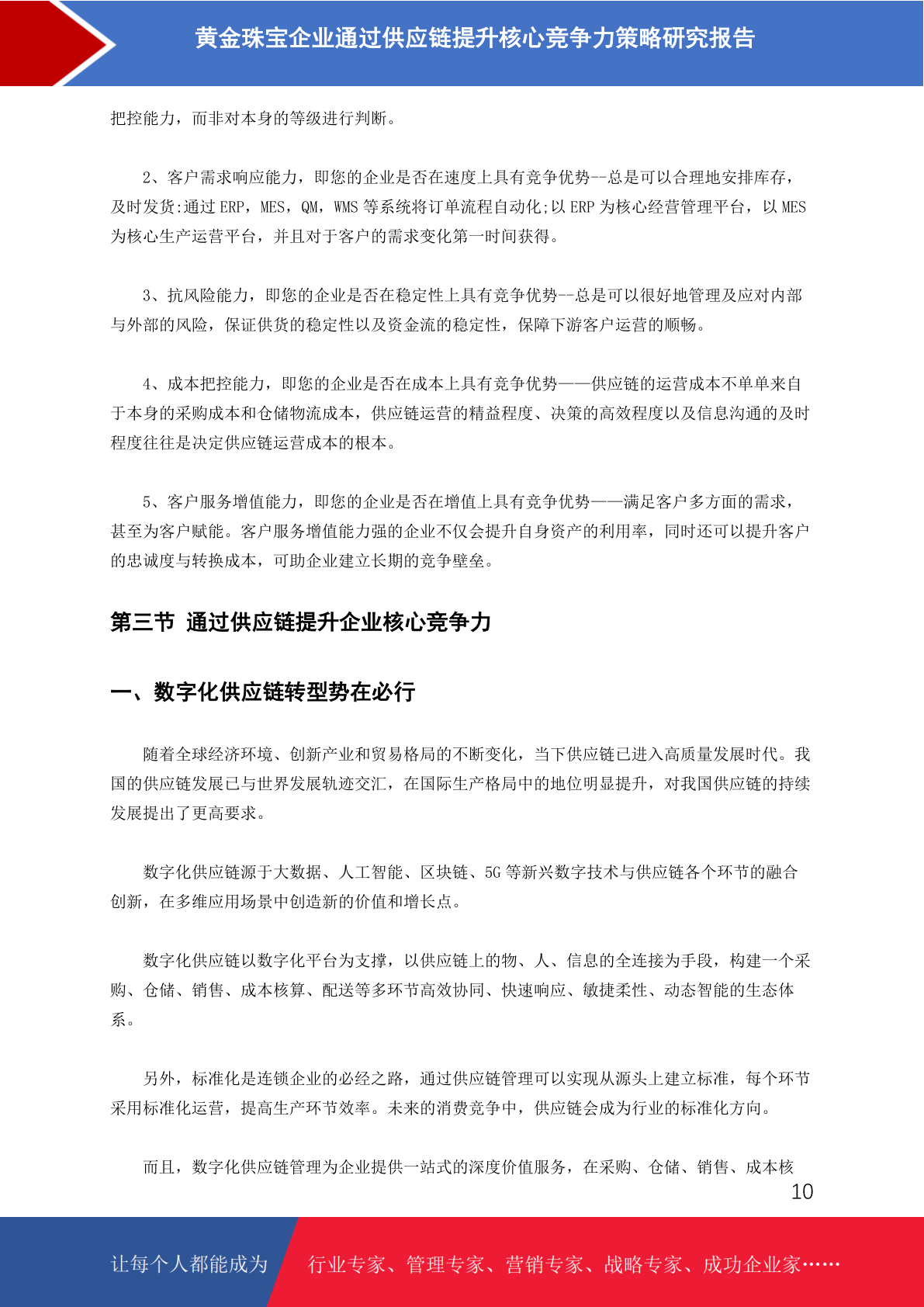 黄金珠宝企业通过供应链提升核心竞争力策略研究报告

把控能力，而非对本身的等级进行判断。

2、客户需求响应能力，即您的企业是否在速度上具有竞争优势--总是可以合理地安排库存，及时发货:通过 ERP，MES，QM，WMS 等系统将订单流程自动化;以 ERP 为核心经营管理平台，以 MES 为核心生产运营平台，并且对于客户的需求变化第一时间获得。

3、抗风险能力，即您的企业是否在稳定性上具有竞争优势--总是可以很好地管理及应对内部与外部的风险，保证供货的稳定性以及资金流的稳定性，保障下游客户运营的顺畅。

4、成本把控能力，即您的企业是否在成本上具有竞争优势——供应链的运营成本不单单来自于本身的采购成本和仓储物流成本，供应链运营的精益程度、决策的高效程度以及信息沟通的及时程度往往是决定供应链运营成本的根本。

5、客户服务增值能力，即您的企业是否在增值上具有竞争优势——满足客户多方面的需求，甚至为客户赋能。客户服务增值能力强的企业不仅会提升自身资产的利用率，同时还可以提升客户的忠诚度与转换成本，可助企业建立长期的竞争壁垒。

第三节 通过供应链提升企业核心竞争力

一、数字化供应链转型势在必行

随着全球经济环境、创新产业和贸易格局的不断变化，当下供应链已进入高质量发展时代。我国的供应链发展已与世界发展轨迹交汇，在国际生产格局中的地位明显提升，对我国供应链的持续发展提出了更高要求。

数字化供应链源于大数据、人工智能、区块链、5G 等新兴数字技术与供应链各个环节的融合创新，在多维应用场景中创造新的价值和增长点。

数字化供应链以数字化平台为支撑，以供应链上的物、人、信息的全连接为手段，构建一个采购、仓储、销售、成本核算、配送等多环节高效协同、快速响应、敏捷柔性、动态智能的生态体系。

另外，标准化是连锁企业的必经之路，通过供应链管理可以实现从源头上建立标准，每个环节采用标准化运营，提高生产环节效率。未来的消费竞争中，供应链会成为行业的标准化方向。

而且，数字化供应链管理为企业提供一站式的深度价值服务，在采购、仓储、销售、成本核

10

让每个人都能成为 行业专家、管理专家、营销专家、战略专家、成功企业家……